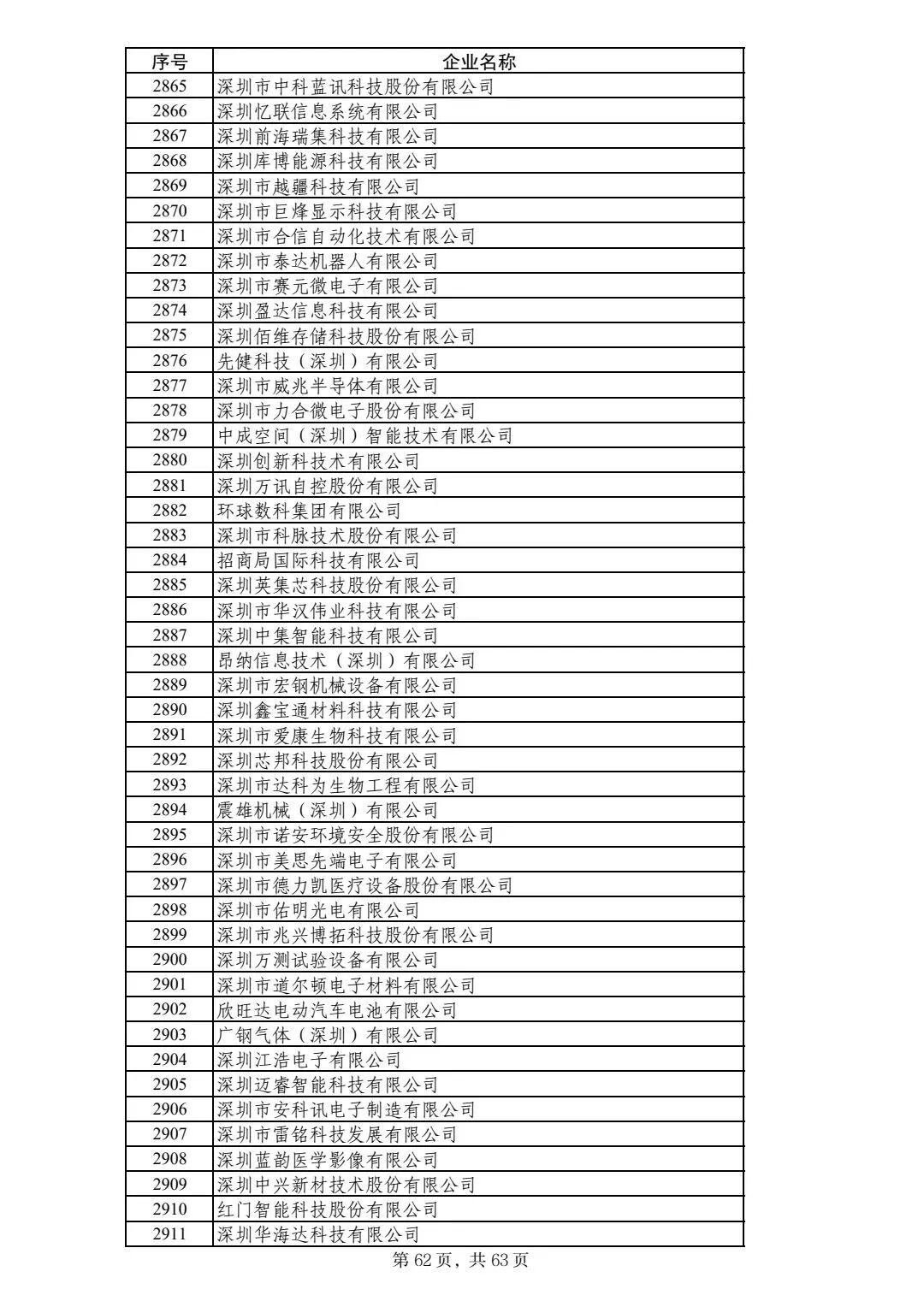 | 序号 | 企业名称 |
|---|---|
| 2865 | 深圳市中科蓝讯科技股份有限公司 |
| 2866 | 深圳忆联信息系统有限公司 |
| 2867 | 深圳前海瑞集科技有限公司 |
| 2868 | 深圳库博能源科技有限公司 |
| 2869 | 深圳市越疆科技有限公司 |
| 2870 | 深圳市巨烽显示科技有限公司 |
| 2871 | 深圳市合信自动化技术有限公司 |
| 2872 | 深圳市泰达机器人有限公司 |
| 2873 | 深圳市赛元微电子有限公司 |
| 2874 | 深圳盈达信息科技有限公司 |
| 2875 | 深圳佰维存储科技股份有限公司 |
| 2876 | 先健科技（深圳）有限公司 |
| 2877 | 深圳市威兆半导体有限公司 |
| 2878 | 深圳市力合微电子股份有限公司 |
| 2879 | 中成空间（深圳）智能技术有限公司 |
| 2880 | 深圳创新科技术有限公司 |
| 2881 | 深圳万讯自控股份有限公司 |
| 2882 | 环球数科集团有限公司 |
| 2883 | 深圳市科脉技术股份有限公司 |
| 2884 | 招商局国际科技有限公司 |
| 2885 | 深圳英集芯科技股份有限公司 |
| 2886 | 深圳市华汉伟业科技有限公司 |
| 2887 | 深圳中集智能科技有限公司 |
| 2888 | 昂纳信息技术（深圳）有限公司 |
| 2889 | 深圳市宏钢机械设备有限公司 |
| 2890 | 深圳鑫宝通材料科技有限公司 |
| 2891 | 深圳市爱康生物科技有限公司 |
| 2892 | 深圳芯邦科技股份有限公司 |
| 2893 | 深圳市达科为生物工程有限公司 |
| 2894 | 震雄机械（深圳）有限公司 |
| 2895 | 深圳市诺安环境安全股份有限公司 |
| 2896 | 深圳市美思先端电子有限公司 |
| 2897 | 深圳市德力凯医疗设备股份有限公司 |
| 2898 | 深圳市佑明光电有限公司 |
| 2899 | 深圳市兆兴博拓科技股份有限公司 |
| 2900 | 深圳万测试验设备有限公司 |
| 2901 | 深圳市道尔顿电子材料有限公司 |
| 2902 | 欣旺达电动汽车电池有限公司 |
| 2903 | 广钢气体（深圳）有限公司 |
| 2904 | 深圳江浩电子有限公司 |
| 2905 | 深圳迈睿智能科技有限公司 |
| 2906 | 深圳市安科讯电子制造有限公司 |
| 2907 | 深圳市雷铭科技发展有限公司 |
| 2908 | 深圳蓝韵医学影像有限公司 |
| 2909 | 深圳中兴新材技术股份有限公司 |
| 2910 | 红门智能科技股份有限公司 |
| 2911 | 深圳华海达科技有限公司 |

第 62 页，共 63 页